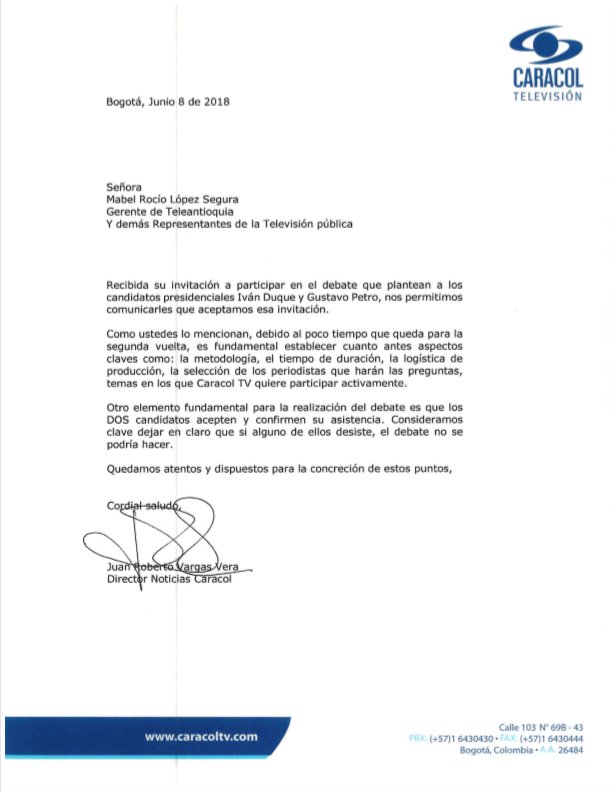 CARACOL
TELEVISIÓN

Bogotá, Junio 8 de 2018

Señora
Mabel Rocío López Segura
Gerente de Teleantioquia
Y demás Representantes de la Televisión pública

Recibida su invitación a participar en el debate que plantean a los candidatos presidenciales Iván Duque y Gustavo Petro, nos permitimos comunicarles que aceptamos esa invitación.

Como ustedes lo mencionan, debido al poco tiempo que queda para la segunda vuelta, es fundamental establecer cuanto antes aspectos claves como: la metodología, el tiempo de duración, la logística de producción, la selección de los periodistas que harán las preguntas, temas en los que Caracol TV quiere participar activamente.

Otro elemento fundamental para la realización del debate es que los DOS candidatos acepten y confirmen su asistencia. Consideramos clave dejar en claro que si alguno de ellos desiste, el debate no se podría hacer.

Quedamos atentos y dispuestos para la concreción de estos puntos,

Cordial saludo,

Juan Roberto Vargas Vera
Director Noticias Caracol

www.caracoltv.com

Calle 103 N° 69B - 43
PBX: (+57)1 6430430 • FAX: (+57)1 6430444
Bogotá, Colombia • A.A. 26484